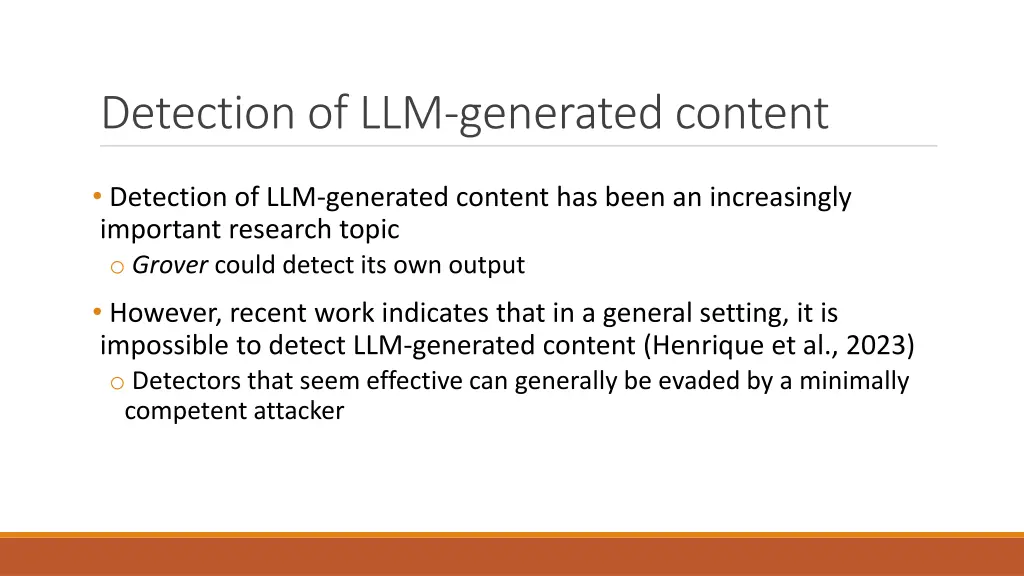 Detection of LLM-generated content

• Detection of LLM-generated content has been an increasingly important research topic

o Grover could detect its own output

• However, recent work indicates that in a general setting, it is impossible to detect LLM-generated content (Henrique et al., 2023)

o Detectors that seem effective can generally be evaded by a minimally competent attacker